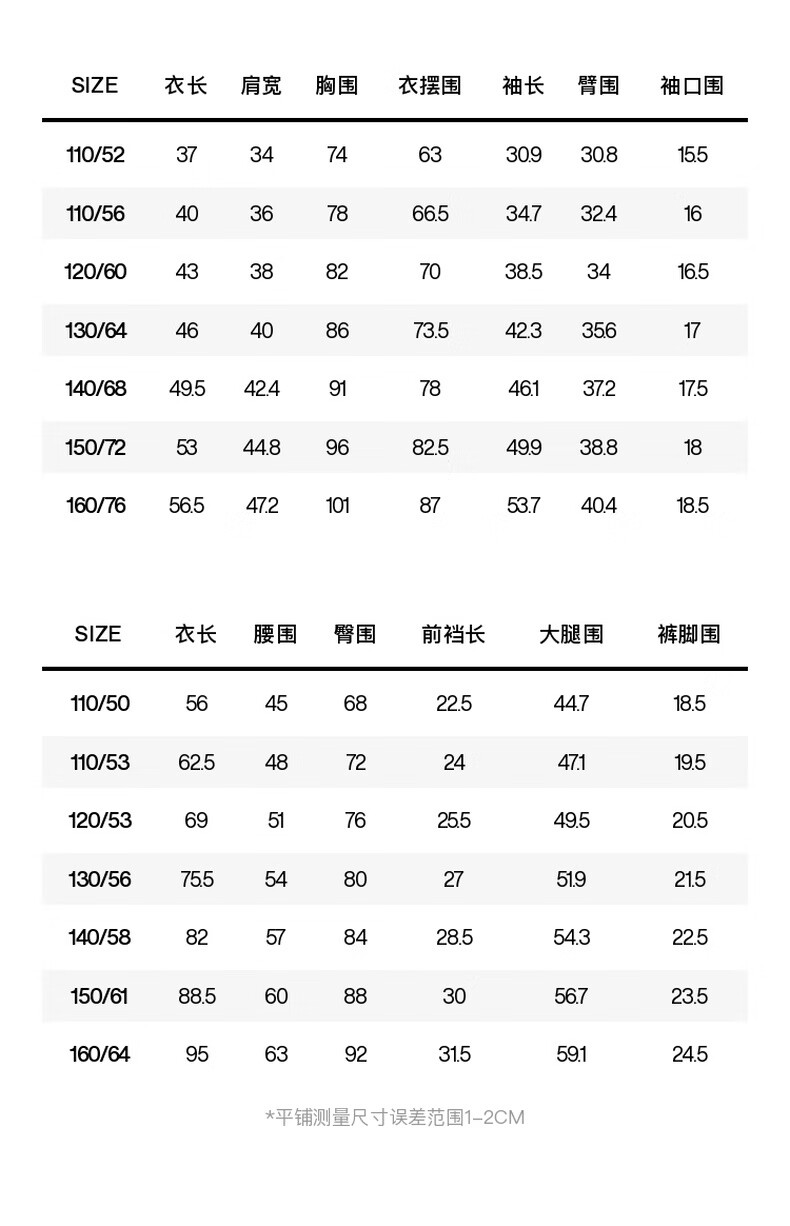 | SIZE | 衣长 | 肩宽 | 胸围 | 衣摆围 | 袖长 | 臂围 | 袖口围 |
|---|---|---|---|---|---|---|---|
| 110/52 | 37 | 34 | 74 | 63 | 30.9 | 30.8 | 15.5 |
| 110/56 | 40 | 36 | 78 | 66.5 | 34.7 | 32.4 | 16 |
| 120/60 | 43 | 38 | 82 | 70 | 38.5 | 34 | 16.5 |
| 130/64 | 46 | 40 | 86 | 73.5 | 42.3 | 35.6 | 17 |
| 140/68 | 49.5 | 42.4 | 91 | 78 | 46.1 | 37.2 | 17.5 |
| 150/72 | 53 | 44.8 | 96 | 82.5 | 49.9 | 38.8 | 18 |
| 160/76 | 56.5 | 47.2 | 101 | 87 | 53.7 | 40.4 | 18.5 |

| SIZE | 衣长 | 腰围 | 臀围 | 前裆长 | 大腿围 | 裤脚围 |
|---|---|---|---|---|---|---|
| 110/50 | 56 | 45 | 68 | 22.5 | 44.7 | 18.5 |
| 110/53 | 62.5 | 48 | 72 | 24 | 47.1 | 19.5 |
| 120/53 | 69 | 51 | 76 | 25.5 | 49.5 | 20.5 |
| 130/56 | 75.5 | 54 | 80 | 27 | 51.9 | 21.5 |
| 140/58 | 82 | 57 | 84 | 28.5 | 54.3 | 22.5 |
| 150/61 | 88.5 | 60 | 88 | 30 | 56.7 | 23.5 |
| 160/64 | 95 | 63 | 92 | 31.5 | 59.1 | 24.5 |

*平铺测量尺寸误差范围1-2CM